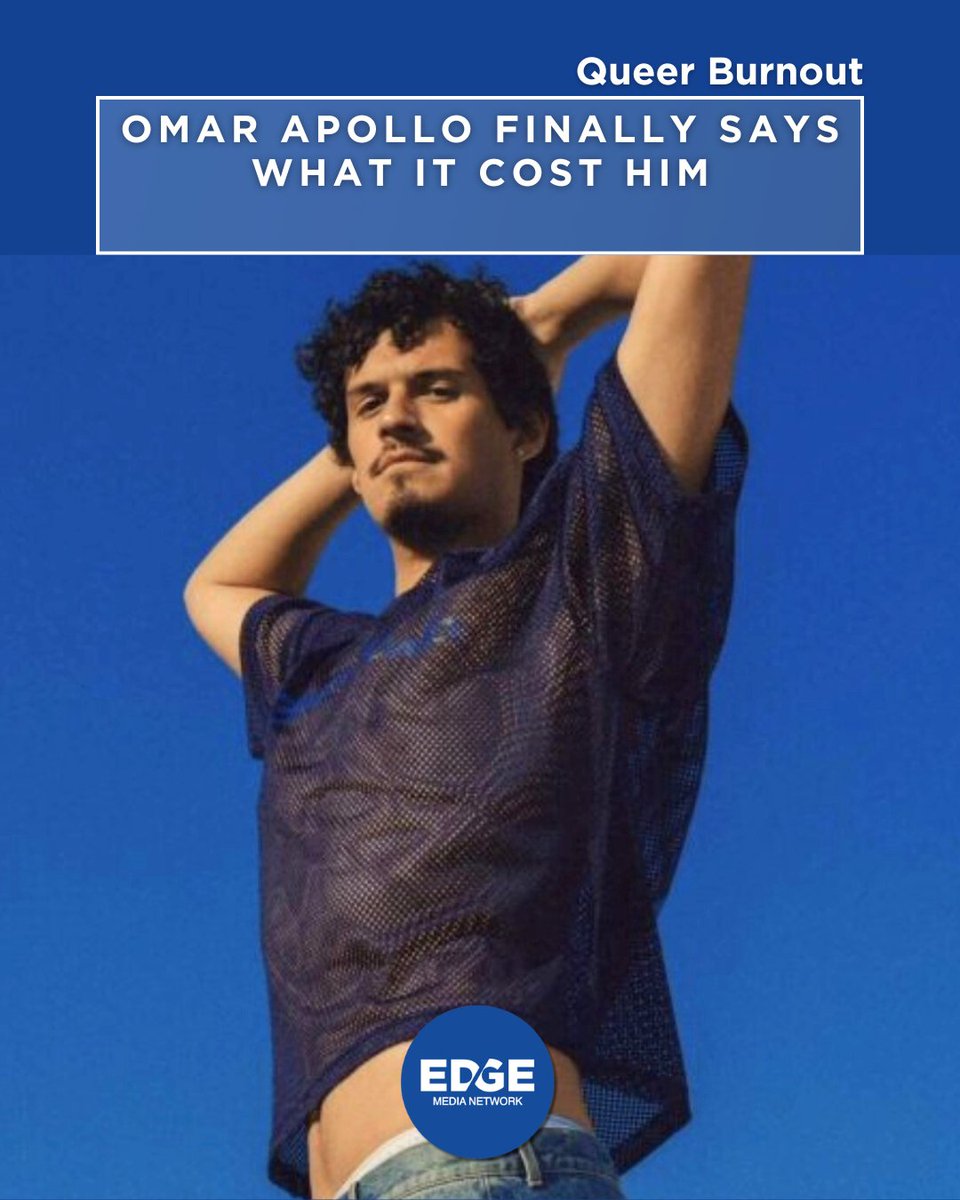 Queer Burnout

OMAR APOLLO FINALLY SAYS WHAT IT COST HIM

EDGE
MEDIA NETWORK